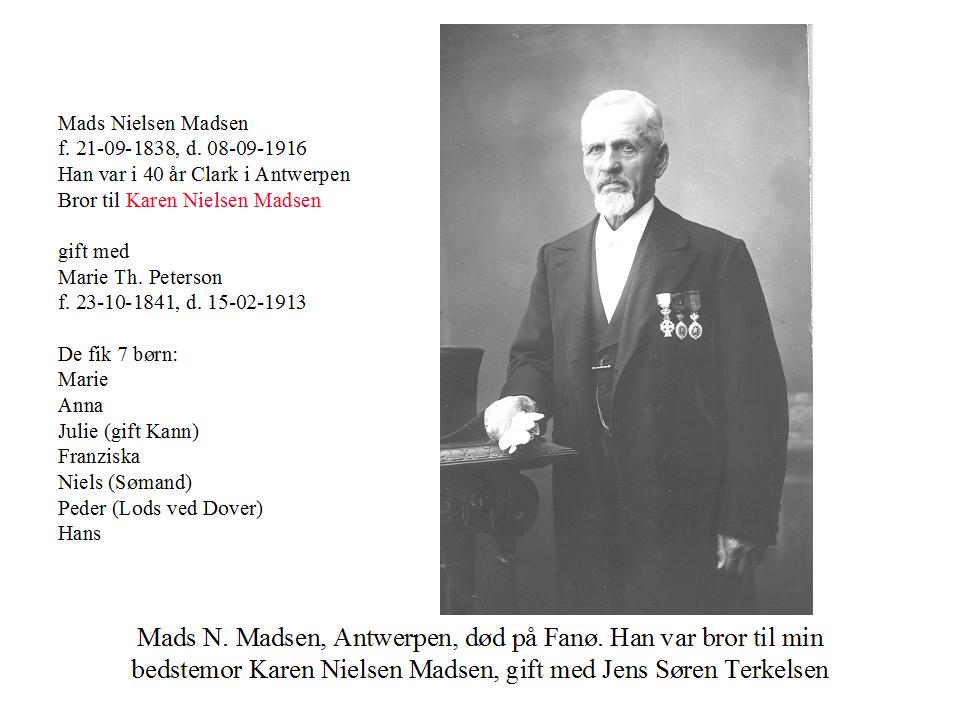 Mads Nielsen Madsen
f. 21-09-1838, d. 08-09-1916
Han var i 40 år Clark i Antwerpen
Bror til Karen Nielsen Madsen

gift med
Marie Th. Peterson
f. 23-10-1841, d. 15-02-1913

De fik 7 børn:
Marie
Anna
Julie (gift Kann)
Franziska
Niels (Sømand)
Peder (Lods ved Dover)
Hans

Mads N. Madsen, Antwerpen, død på Fanø. Han var bror til min bedstemor Karen Nielsen Madsen, gift med Jens Søren Terkelsen